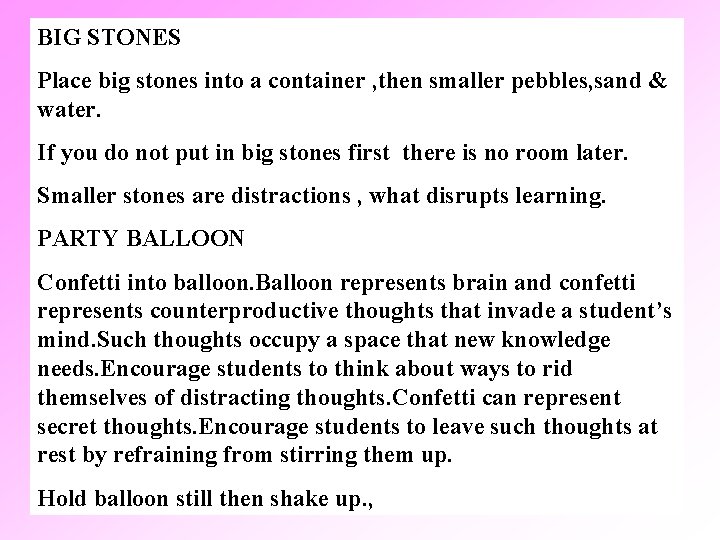 BIG STONES

Place big stones into a container ,then smaller pebbles,sand & water.

If you do not put in big stones first there is no room later.

Smaller stones are distractions , what disrupts learning.

PARTY BALLOON

Confetti into balloon.Balloon represents brain and confetti represents counterproductive thoughts that invade a student's mind.Such thoughts occupy a space that new knowledge needs.Encourage students to think about ways to rid themselves of distracting thoughts.Confetti can represent secret thoughts.Encourage students to leave such thoughts at rest by refraining from stirring them up.

Hold balloon still then shake up.,